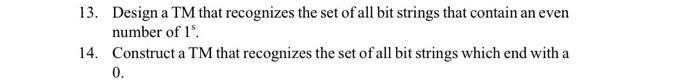 13. Design a TM that recognizes the set of all bit strings that contain an even number of $1^s$.

14. Construct a TM that recognizes the set of all bit strings which end with a 0.